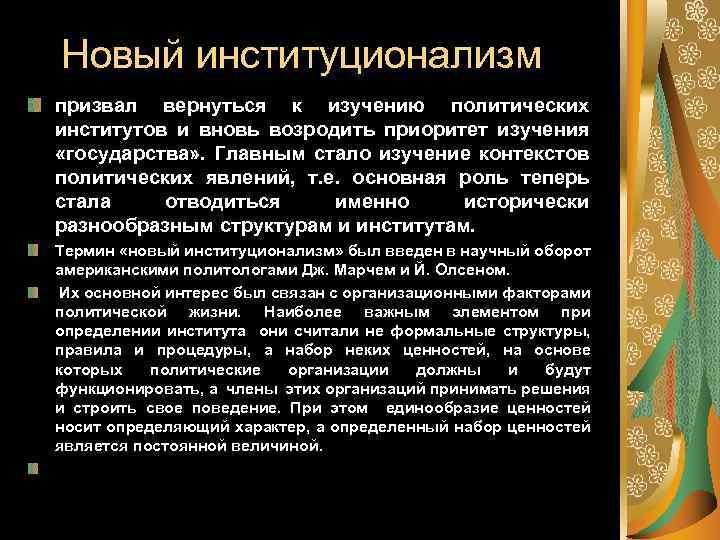 Новый институционализм

призвал вернуться к изучению политических институтов и вновь возродить приоритет изучения «государства». Главным стало изучение контекстов политических явлений, т.е. основная роль теперь стала отводиться именно исторически разнообразным структурам и институтам.

Термин «новый институционализм» был введен в научный оборот американскими политологами Дж. Марчем и Й. Олсеном.

Их основной интерес был связан с организационными факторами политической жизни. Наиболее важным элементом при определении института они считали не формальные структуры, правила и процедуры, а набор неких ценностей, на основе которых политические организации должны и будут функционировать, а члены этих организаций принимать решения и строить свое поведение. При этом единообразие ценностей носит определяющий характер, а определенный набор ценностей является постоянной величиной.